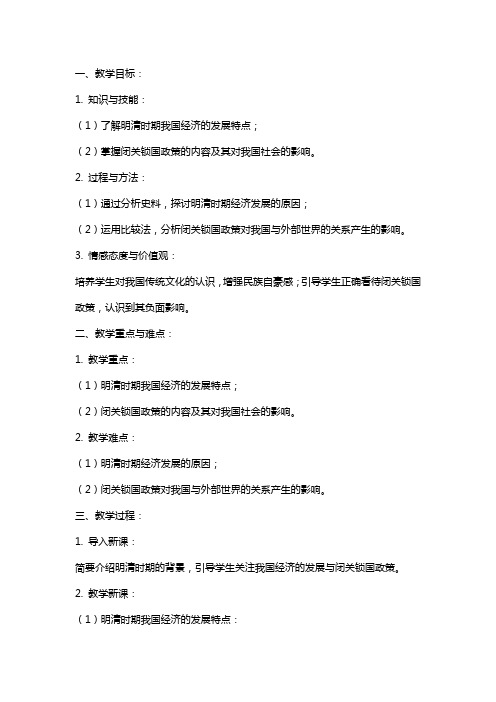 一、教学目标：

1. 知识与技能：

（1）了解明清时期我国经济的发展特点；

（2）掌握闭关锁国政策的内容及其对我国社会的影响。

2. 过程与方法：

（1）通过分析史料，探讨明清时期经济发展的原因；

（2）运用比较法，分析闭关锁国政策对我国与外部世界的关系产生的影响。

3. 情感态度与价值观：

培养学生对我国传统文化的认识，增强民族自豪感；引导学生正确看待闭关锁国政策，认识到其负面影响。

二、教学重点与难点：

1. 教学重点：

（1）明清时期我国经济的发展特点；

（2）闭关锁国政策的内容及其对我国社会的影响。

2. 教学难点：

（1）明清时期经济发展的原因；

（2）闭关锁国政策对我国与外部世界的关系产生的影响。

三、教学过程：

1. 导入新课：

简要介绍明清时期的背景，引导学生关注我国经济的发展与闭关锁国政策。

2. 教学新课：

（1）明清时期我国经济的发展特点：